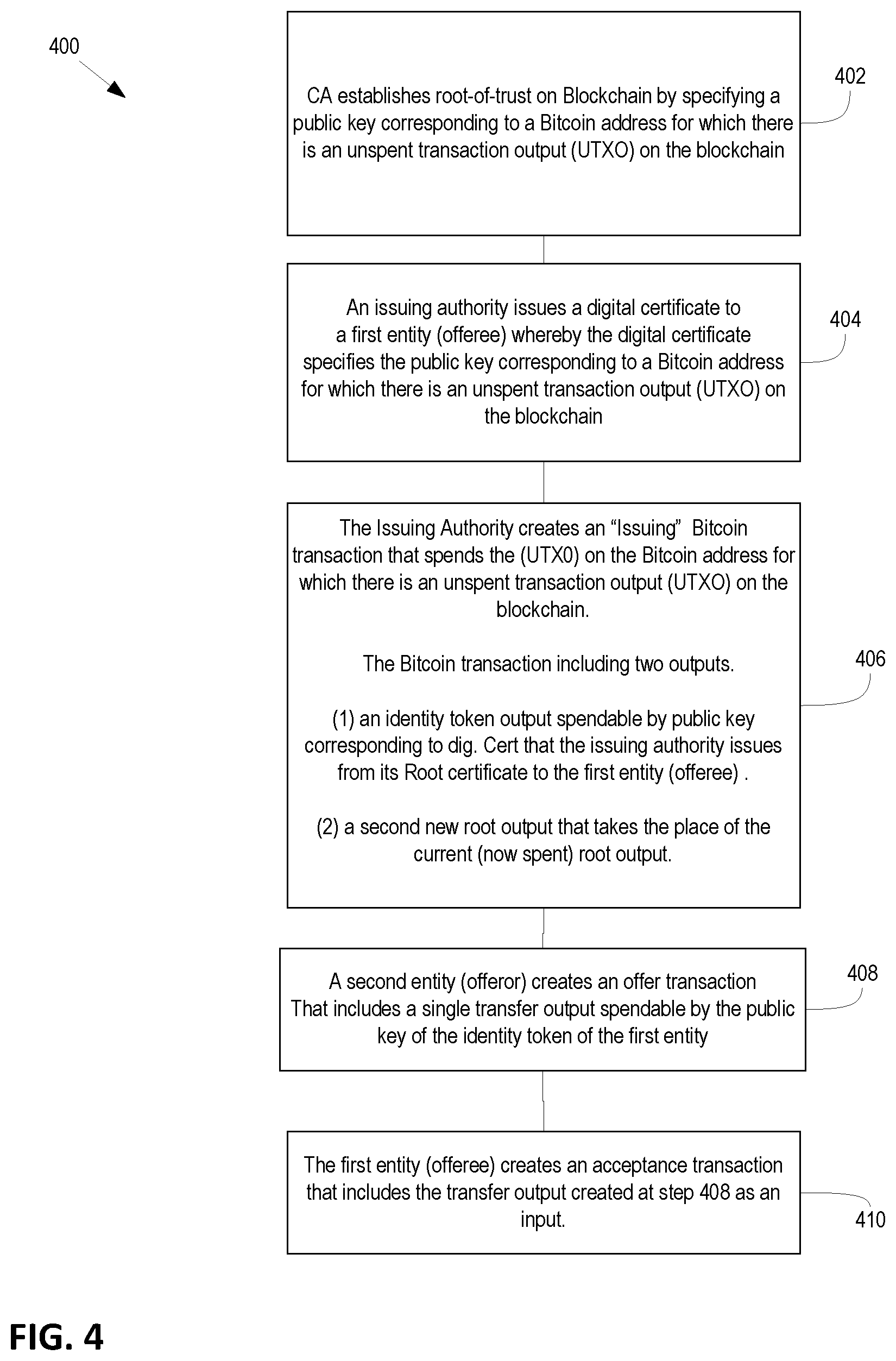 400

CA establishes root-of-trust on Blockchain by specifying a public key corresponding to a Bitcoin address for which there is an unspent transaction output (UTXO) on the blockchain

402

An issuing authority issues a digital certificate to a first entity (offeree) whereby the digital certificate specifies the public key corresponding to a Bitcoin address for which there is an unspent transaction output (UTXO) on the blockchain

404

The Issuing Authority creates an “Issuing” Bitcoin transaction that spends the (UTX0) on the Bitcoin address for which there is an unspent transaction output (UTXO) on the blockchain.

The Bitcoin transaction including two outputs.

(1) an identity token output spendable by public key corresponding to dig. Cert that the issuing authority issues from its Root certificate to the first entity (offeree) .

(2) a second new root output that takes the place of the current (now spent) root output.

406

A second entity (offeror) creates an offer transaction That includes a single transfer output spendable by the public key of the identity token of the first entity

408

The first entity (offeree) creates an acceptance transaction that includes the transfer output created at step 408 as an input.

410

FIG. 4